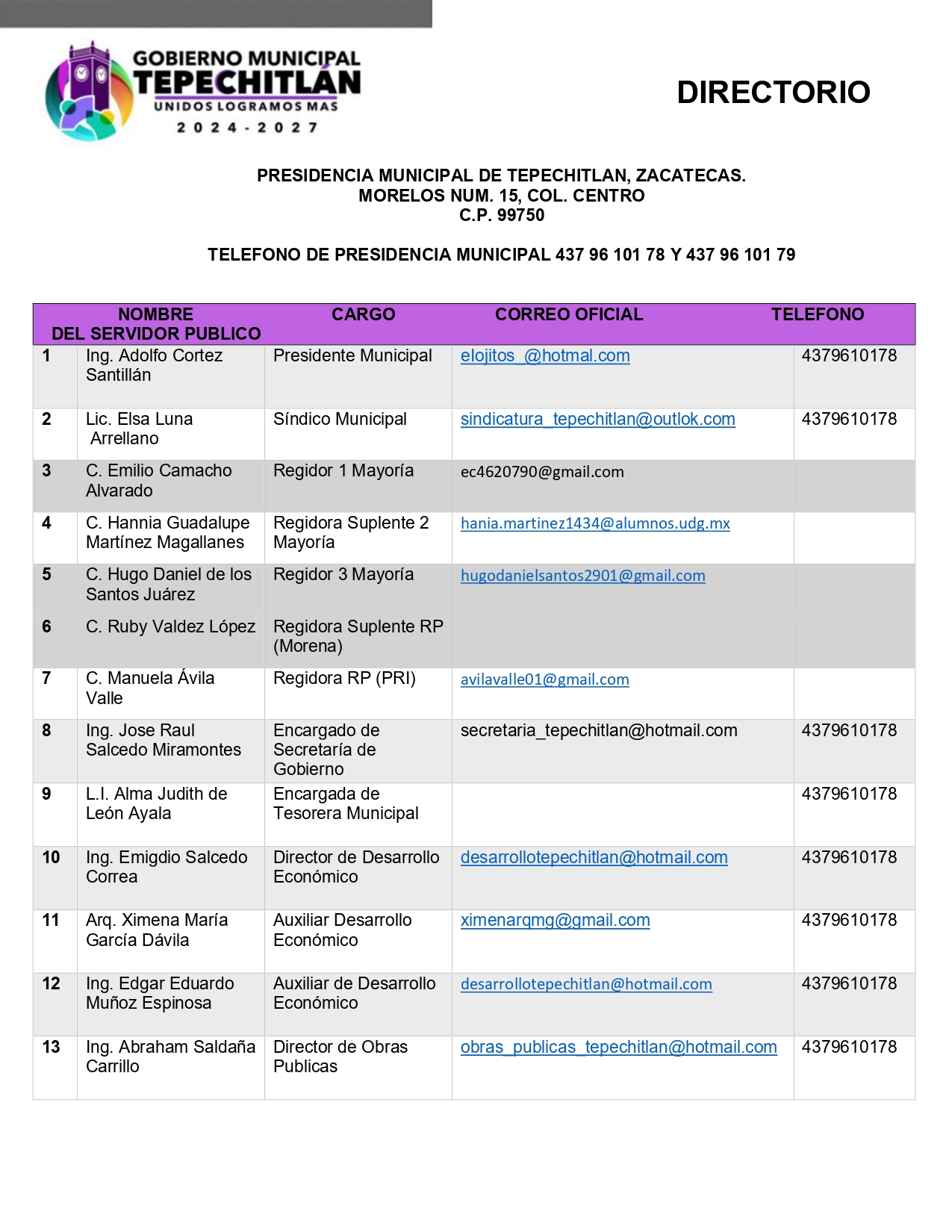 GOBIERNO MUNICIPAL
TEPECHITLÁN
UNIDOS LOGRAMOS MAS
2024-2027

DIRECTORIO

PRESIDENCIA MUNICIPAL DE TEPECHITLAN, ZACATECAS.
MORELOS NUM. 15, COL. CENTRO
C.P. 99750

TELEFONO DE PRESIDENCIA MUNICIPAL 437 96 101 78 Y 437 96 101 79

| | NOMBRE DEL SERVIDOR PUBLICO | CARGO | CORREO OFICIAL | TELEFONO |
|---|---|---|---|---|
| 1 | Ing. Adolfo Cortez Santillán | Presidente Municipal | elojitos_@hotmal.com | 4379610178 |
| 2 | Lic. Elsa Luna Arrellano | Síndico Municipal | sindicatura_tepechitlan@outlok.com | 4379610178 |
| 3 | C. Emilio Camacho Alvarado | Regidor 1 Mayoría | ec4620790@gmail.com | |
| 4 | C. Hannia Guadalupe Martínez Magallanes | Regidora Suplente 2 Mayoría | hania.martinez1434@alumnos.udg.mx | |
| 5 | C. Hugo Daniel de los Santos Juárez | Regidor 3 Mayoría | hugodanielsantos2901@gmail.com | |
| 6 | C. Ruby Valdez López | Regidora Suplente RP (Morena) | | |
| 7 | C. Manuela Ávila Valle | Regidora RP (PRI) | avilavalle01@gmail.com | |
| 8 | Ing. Jose Raul Salcedo Miramontes | Encargado de Secretaría de Gobierno | secretaria_tepechitlan@hotmail.com | 4379610178 |
| 9 | L.I. Alma Judith de León Ayala | Encargada de Tesorera Municipal | | 4379610178 |
| 10 | Ing. Emigdio Salcedo Correa | Director de Desarrollo Económico | desarrollotepechitlan@hotmail.com | 4379610178 |
| 11 | Arq. Ximena María García Dávila | Auxiliar Desarrollo Económico | ximenarqmg@gmail.com | 4379610178 |
| 12 | Ing. Edgar Eduardo Muñoz Espinosa | Auxiliar de Desarrollo Económico | desarrollotepechitlan@hotmail.com | 4379610178 |
| 13 | Ing. Abraham Saldaña Carrillo | Director de Obras Publicas | obras_publicas_tepechitlan@hotmail.com | 4379610178 |